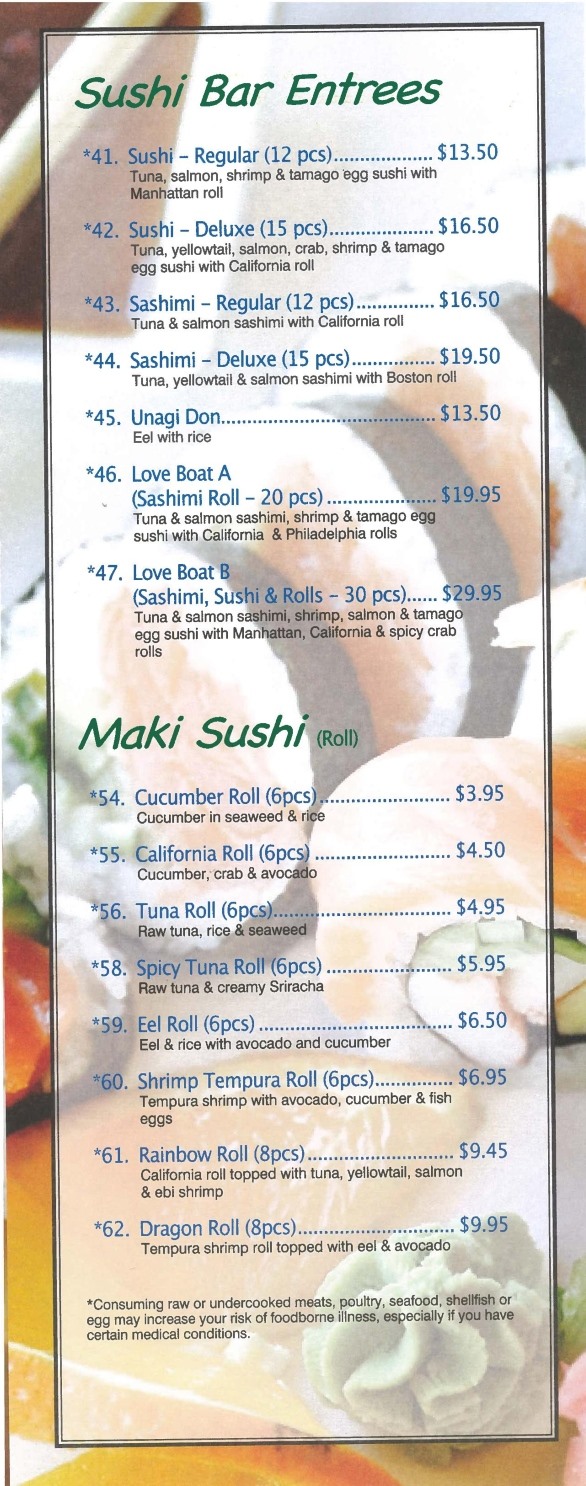 Sushi Bar Entrees

*41. Sushi - Regular (12 pcs) $13.50
Tuna, salmon, shrimp & tamago egg sushi with Manhattan roll

*42. Sushi - Deluxe (15 pcs) $16.50
Tuna, yellowtail, salmon, crab, shrimp & tamago egg sushi with California roll

*43. Sashimi - Regular (12 pcs) $16.50
Tuna & salmon sashimi with California roll

*44. Sashimi - Deluxe (15 pcs) $19.50
Tuna, yellowtail & salmon sashimi with Boston roll

*45. Unagi Don $13.50
Eel with rice

*46. Love Boat A
(Sashimi Roll - 20 pcs) $19.95
Tuna & salmon sashimi, shrimp & tamago egg sushi with California & Philadelphia rolls

*47. Love Boat B
(Sashimi, Sushi & Rolls - 30 pcs) $29.95
Tuna & salmon sashimi, shrimp, salmon & tamago egg sushi with Manhattan, California & spicy crab rolls

Maki Sushi (Roll)

*54. Cucumber Roll (6pcs) $3.95
Cucumber in seaweed & rice

*55. California Roll (6pcs) $4.50
Cucumber, crab & avocado

*56. Tuna Roll (6pcs) $4.95
Raw tuna, rice & seaweed

*58. Spicy Tuna Roll (6pcs) $5.95
Raw tuna & creamy Sriracha

*59. Eel Roll (6pcs) $6.50
Eel & rice with avocado and cucumber

*60. Shrimp Tempura Roll (6pcs) $6.95
Tempura shrimp with avocado, cucumber & fish eggs

*61. Rainbow Roll (8pcs) $9.45
California roll topped with tuna, yellowtail, salmon & ebi shrimp

*62. Dragon Roll (8pcs) $9.95
Tempura shrimp roll topped with eel & avocado

*Consuming raw or undercooked meats, poultry, seafood, shellfish or egg may increase your risk of foodborne illness, especially if you have certain medical conditions.